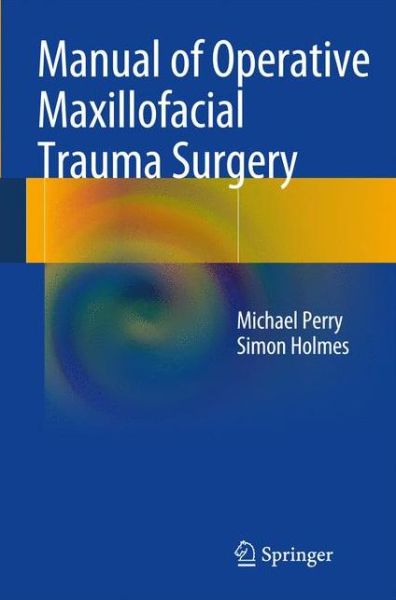 Manual of Operative Maxillofacial Trauma Surgery

Michael Perry
Simon Holmes

Springer